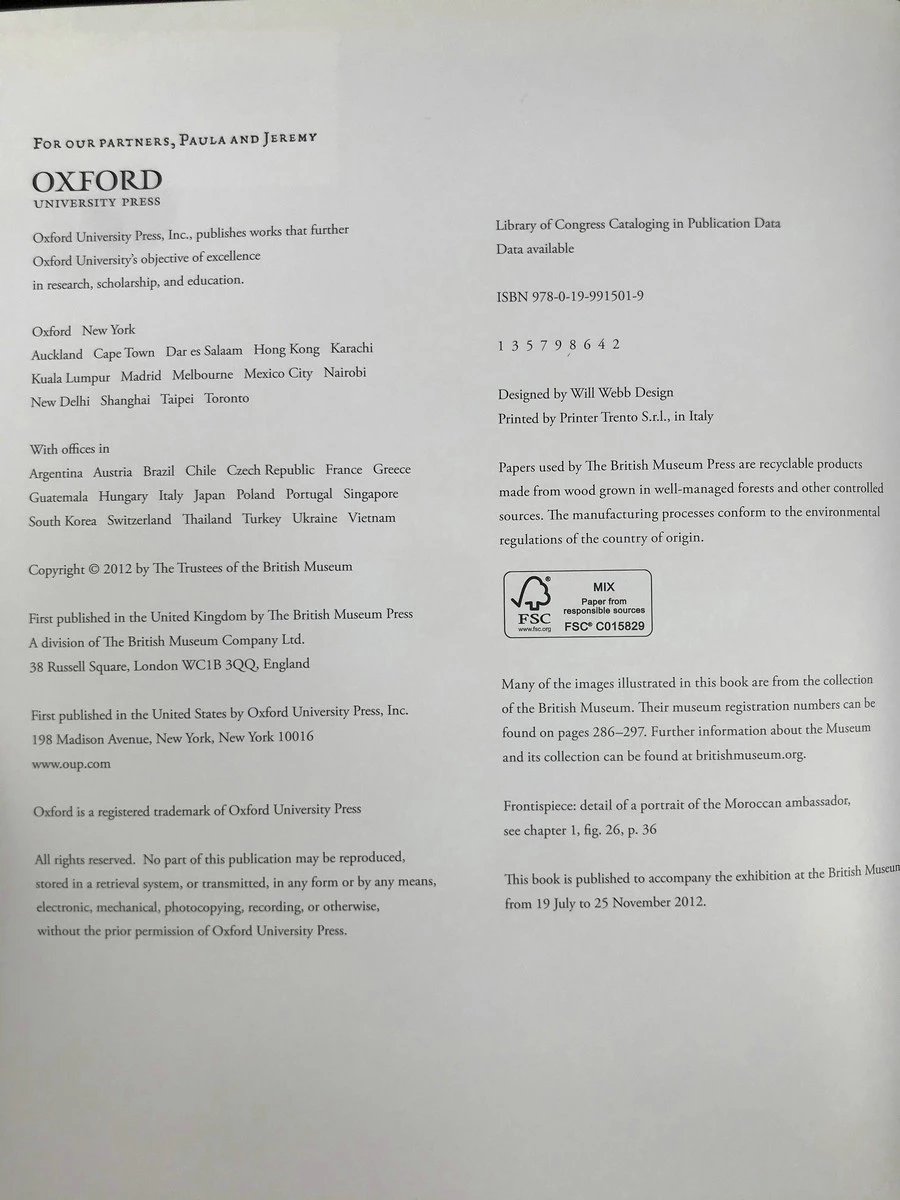 FOR OUR PARTNERS, PAULA AND JEREMY

OXFORD
UNIVERSITY PRESS

Oxford University Press, Inc., publishes works that further Oxford University's objective of excellence in research, scholarship, and education.

Oxford New York
Auckland Cape Town Dar es Salaam Hong Kong Karachi Kuala Lumpur Madrid Melbourne Mexico City Nairobi New Delhi Shanghai Taipei Toronto

With offices in
Argentina Austria Brazil Chile Czech Republic France Greece Guatemala Hungary Italy Japan Poland Portugal Singapore South Korea Switzerland Thailand Turkey Ukraine Vietnam

Copyright © 2012 by The Trustees of the British Museum

First published in the United Kingdom by The British Museum Press
A division of The British Museum Company Ltd.
38 Russell Square, London WC1B 3QQ, England

First published in the United States by Oxford University Press, Inc.
198 Madison Avenue, New York, New York 10016
www.oup.com

Oxford is a registered trademark of Oxford University Press

All rights reserved. No part of this publication may be reproduced, stored in a retrieval system, or transmitted, in any form or by any means, electronic, mechanical, photocopying, recording, or otherwise, without the prior permission of Oxford University Press.

Library of Congress Cataloging in Publication Data
Data available

ISBN 978-0-19-991501-9

1 3 5 7 9 8 6 4 2

Designed by Will Webb Design
Printed by Printer Trento S.r.l., in Italy

Papers used by The British Museum Press are recyclable products made from wood grown in well-managed forests and other controlled sources. The manufacturing processes conform to the environmental regulations of the country of origin.

FSC www.fsc.org MIX Paper from responsible sources FSC® C015829

Many of the images illustrated in this book are from the collection of the British Museum. Their museum registration numbers can be found on pages 286–297. Further information about the Museum and its collection can be found at britishmuseum.org.

Frontispiece: detail of a portrait of the Moroccan ambassador, see chapter 1, fig. 26, p. 36

This book is published to accompany the exhibition at the British Museum from 19 July to 25 November 2012.